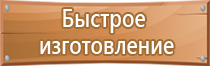 Быстрое изготовление